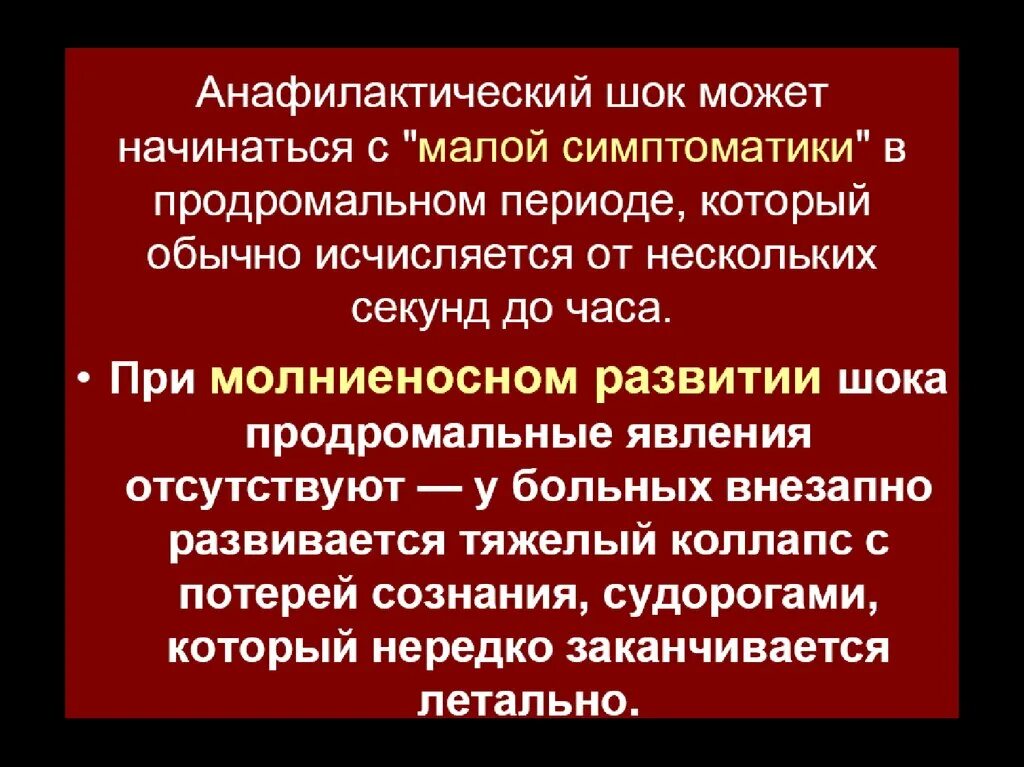 Анафилактический шок может начинаться с "малой симптоматики" в продромальном периоде, который обычно исчисляется от нескольких секунд до часа.

• При молниеносном развитии шока продромальные явления отсутствуют — у больных внезапно развивается тяжелый коллапс с потерей сознания, судорогами, который нередко заканчивается летально.